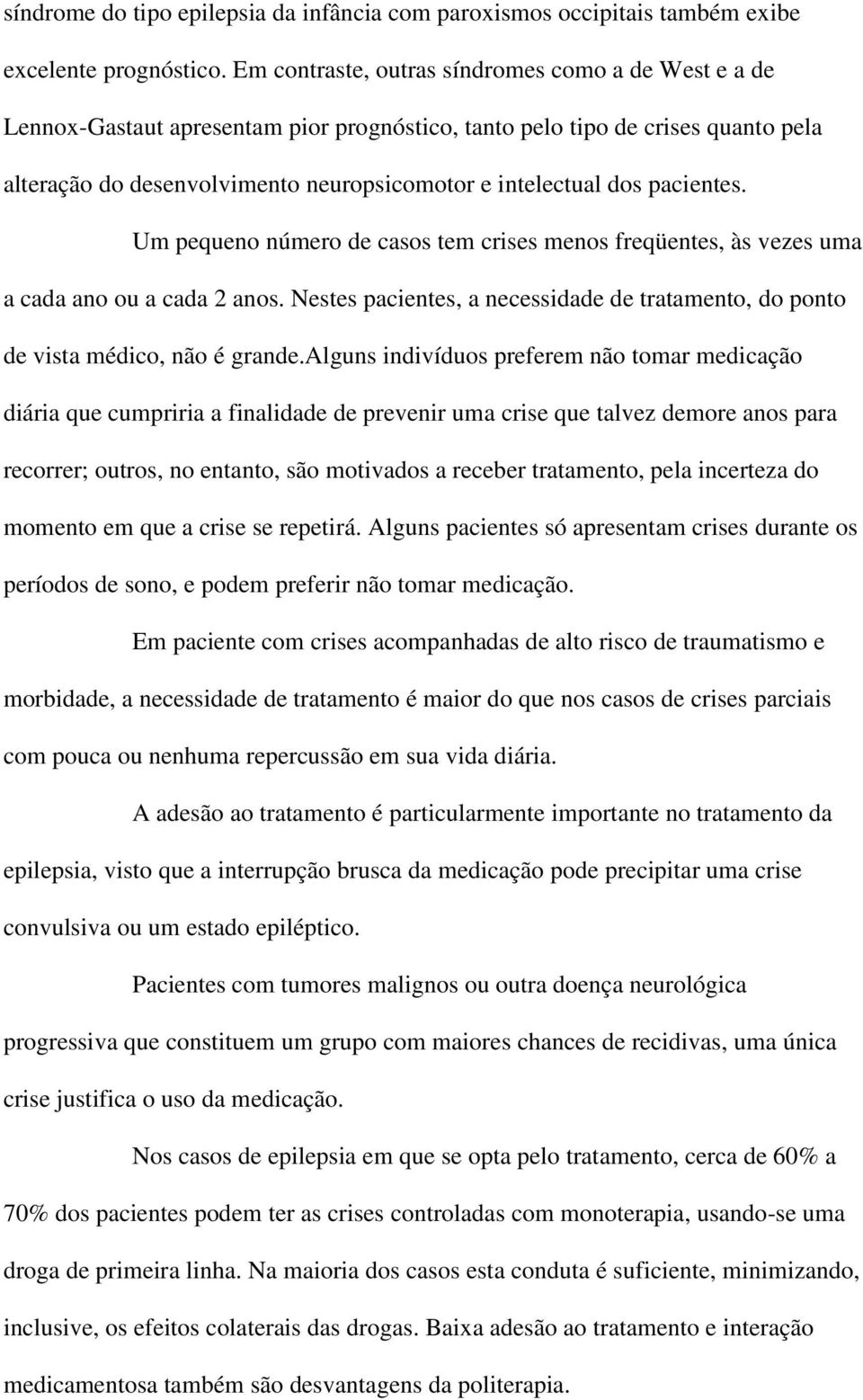 síndrome do tipo epilepsia da infância com paroxismos occipitais também exibe excelente prognóstico. Em contraste, outras síndromes como a de West e a de Lennox-Gastaut apresentam pior prognóstico, tanto pelo tipo de crises quanto pela alteração do desenvolvimento neuropsicomotor e intelectual dos pacientes.

Um pequeno número de casos tem crises menos freqüentes, às vezes uma a cada ano ou a cada 2 anos. Nestes pacientes, a necessidade de tratamento, do ponto de vista médico, não é grande.alguns indivíduos preferem não tomar medicação diária que cumpriria a finalidade de prevenir uma crise que talvez demore anos para recorrer; outros, no entanto, são motivados a receber tratamento, pela incerteza do momento em que a crise se repetirá. Alguns pacientes só apresentam crises durante os períodos de sono, e podem preferir não tomar medicação.

Em paciente com crises acompanhadas de alto risco de traumatismo e morbidade, a necessidade de tratamento é maior do que nos casos de crises parciais com pouca ou nenhuma repercussão em sua vida diária.

A adesão ao tratamento é particularmente importante no tratamento da epilepsia, visto que a interrupção brusca da medicação pode precipitar uma crise convulsiva ou um estado epiléptico.

Pacientes com tumores malignos ou outra doença neurológica progressiva que constituem um grupo com maiores chances de recidivas, uma única crise justifica o uso da medicação.

Nos casos de epilepsia em que se opta pelo tratamento, cerca de 60% a 70% dos pacientes podem ter as crises controladas com monoterapia, usando-se uma droga de primeira linha. Na maioria dos casos esta conduta é suficiente, minimizando, inclusive, os efeitos colaterais das drogas. Baixa adesão ao tratamento e interação medicamentosa também são desvantagens da politerapia.